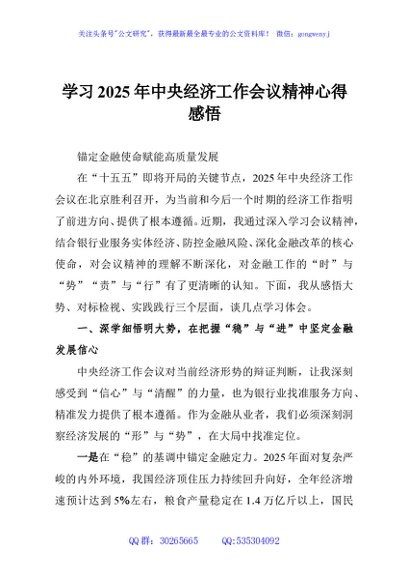 关注头条号"公文研究"，获得最新最全最专业的公文资料库！ 微信：gongwenyj

学习 2025 年中央经济工作会议精神心得感悟

锚定金融使命赋能高质量发展

在“十五五”即将开局的关键节点，2025 年中央经济工作会议在北京胜利召开，为当前和今后一个时期的经济工作指明了前进方向、提供了根本遵循。近期，我通过深入学习会议精神，结合银行业服务实体经济、防控金融风险、深化金融改革的核心使命，对会议精神的理解不断深化，对金融工作的“时”与“势”“责”与“行”有了更清晰的认知。下面，我从感悟大势、对标检视、实践践行三个层面，谈几点学习体会。

一、深学细悟明大势，在把握“稳”与“进”中坚定金融发展信心

中央经济工作会议对当前经济形势的辩证判断，让我深刻感受到“信心”与“清醒”的力量，也为银行业找准服务方向、精准发力提供了根本遵循。作为金融从业者，我们必须深刻洞察经济发展的“形”与“势”，在大局中找准定位。

一是在“稳”的基调中锚定金融定力。2025 年面对复杂严峻的内外环境，我国经济顶住压力持续回升向好，全年经济增速预计达到 5%左右，粮食产量稳定在 1.4 万亿斤以上，国民

QQ 群：30265665 QQ:535304092